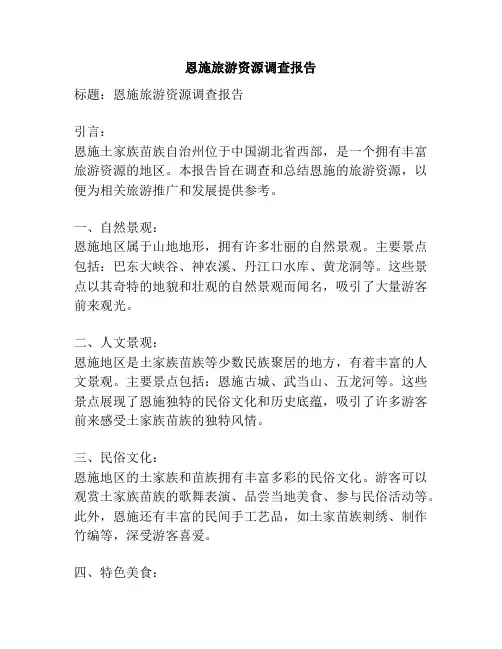 恩施旅游资源调查报告

标题：恩施旅游资源调查报告

引言：
恩施土家族苗族自治州位于中国湖北省西部，是一个拥有丰富旅游资源的地区。本报告旨在调查和总结恩施的旅游资源，以便为相关旅游推广和发展提供参考。

一、自然景观：
恩施地区属于山地地形，拥有许多壮丽的自然景观。主要景点包括：巴东大峡谷、神农溪、丹江口水库、黄龙洞等。这些景点以其奇特的地貌和壮观的自然景观而闻名，吸引了大量游客前来观光。

二、人文景观：
恩施地区是土家族苗族等少数民族聚居的地方，有着丰富的人文景观。主要景点包括：恩施古城、武当山、五龙河等。这些景点展现了恩施独特的民俗文化和历史底蕴，吸引了许多游客前来感受土家族苗族的独特风情。

三、民俗文化：
恩施地区的土家族和苗族拥有丰富多彩的民俗文化。游客可以观赏土家族苗族的歌舞表演、品尝当地美食、参与民俗活动等。此外，恩施还有丰富的民间手工艺品，如土家苗族刺绣、制作竹编等，深受游客喜爱。

四、特色美食：